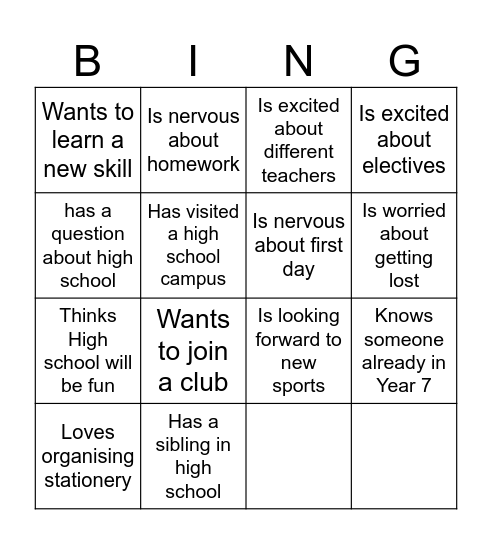 | B | I | N | G |
|---|---|---|---|
| Wants to learn a new skill | Is nervous about homework | Is excited about different teachers | Is excited about electives |
| has a question about high school | Has visited a high school campus | Is nervous about first day | Is worried about getting lost |
| Thinks High school will be fun | Wants to join a club | Is looking forward to new sports | Knows someone already in Year 7 |
| Loves organising stationery | Has a sibling in high school | | |